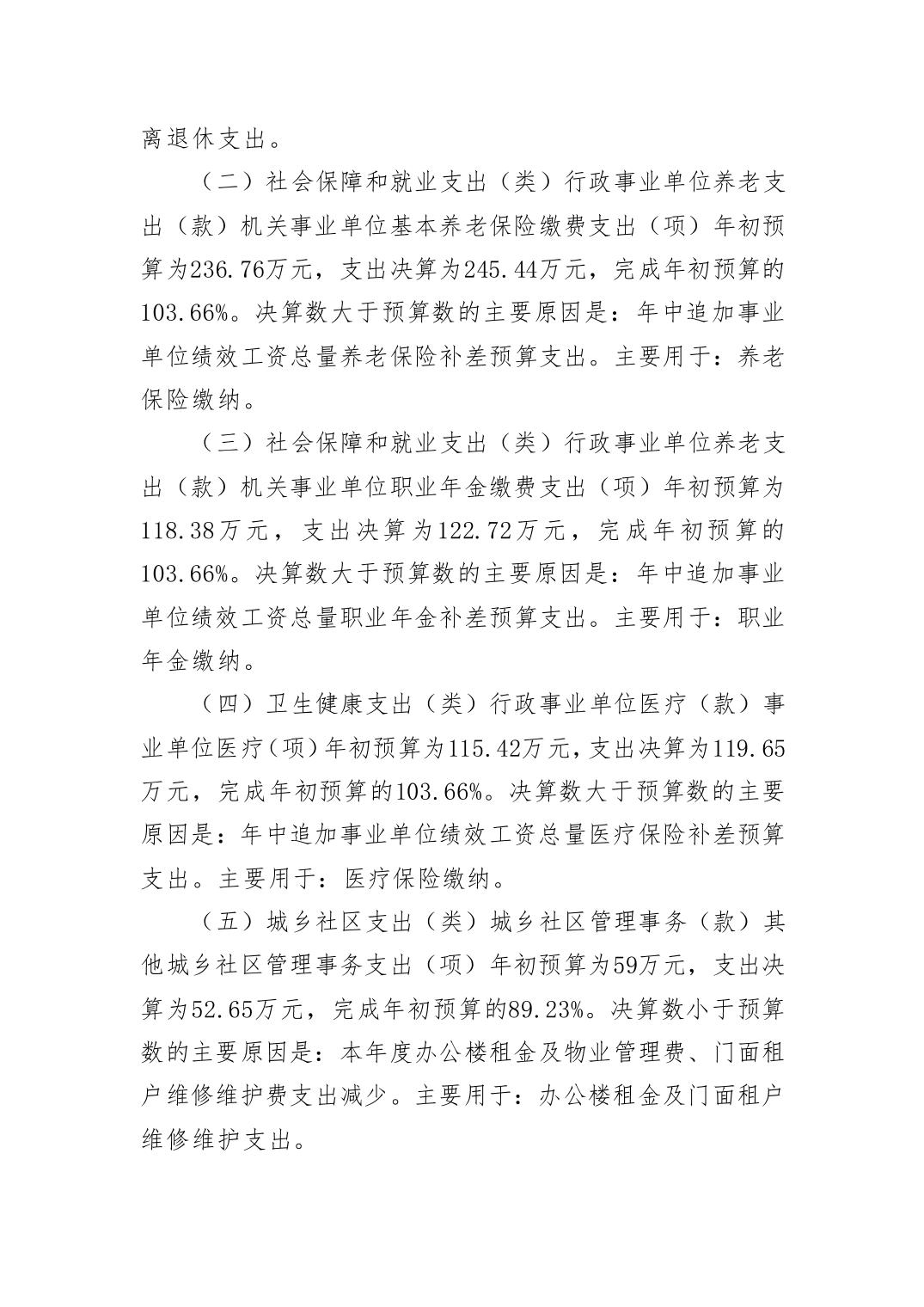 离退休支出。

（二）社会保障和就业支出（类）行政事业单位养老支出（款）机关事业单位基本养老保险缴费支出（项）年初预算为236.76万元，支出决算为245.44万元，完成年初预算的103.66%。决算数大于预算数的主要原因是：年中追加事业单位绩效工资总量养老保险补差预算支出。主要用于：养老保险缴纳。

（三）社会保障和就业支出（类）行政事业单位养老支出（款）机关事业单位职业年金缴费支出（项）年初预算为118.38万元，支出决算为122.72万元，完成年初预算的103.66%。决算数大于预算数的主要原因是：年中追加事业单位绩效工资总量职业年金补差预算支出。主要用于：职业年金缴纳。

（四）卫生健康支出（类）行政事业单位医疗（款）事业单位医疗（项）年初预算为115.42万元，支出决算为119.65万元，完成年初预算的103.66%。决算数大于预算数的主要原因是：年中追加事业单位绩效工资总量医疗保险补差预算支出。主要用于：医疗保险缴纳。

（五）城乡社区支出（类）城乡社区管理事务（款）其他城乡社区管理事务支出（项）年初预算为59万元，支出决算为52.65万元，完成年初预算的89.23%。决算数小于预算数的主要原因是：本年度办公楼租金及物业管理费、门面租户维修维护费支出减少。主要用于：办公楼租金及门面租户维修维护支出。